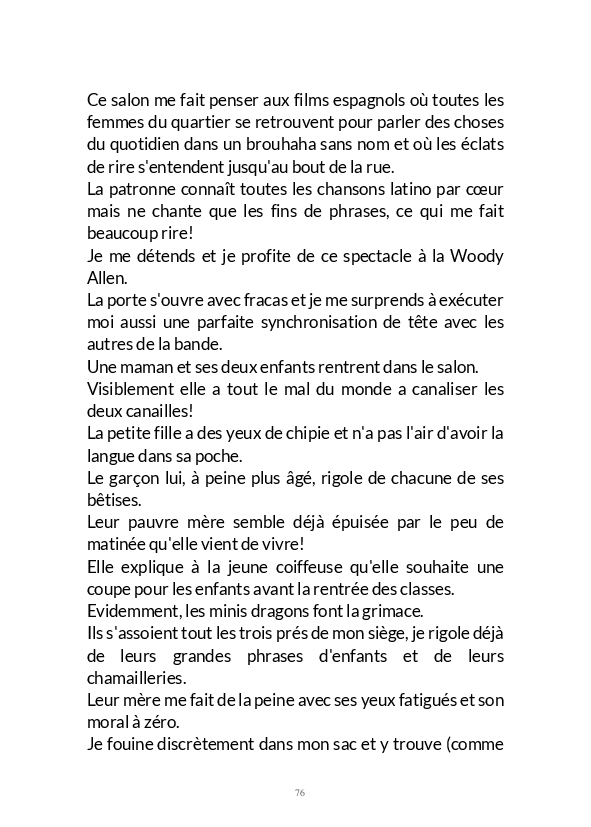 Ce salon me fait penser aux films espagnols où toutes les femmes du quartier se retrouvent pour parler des choses du quotidien dans un brouhaha sans nom et où les éclats de rire s'entendent jusqu'au bout de la rue.
La patronne connaît toutes les chansons latino par cœur mais ne chante que les fins de phrases, ce qui me fait beaucoup rire!
Je me détends et je profite de ce spectacle à la Woody Allen.
La porte s'ouvre avec fracas et je me surprends à exécuter moi aussi une parfaite synchronisation de tête avec les autres de la bande.
Une maman et ses deux enfants rentrent dans le salon.
Visiblement elle a tout le mal du monde a canaliser les deux canailles!
La petite fille a des yeux de chipie et n'a pas l'air d'avoir la langue dans sa poche.
Le garçon lui, à peine plus âgé, rigole de chacune de ses bêtises.
Leur pauvre mère semble déjà épuisée par le peu de matinée qu'elle vient de vivre!
Elle explique à la jeune coiffeuse qu'elle souhaite une coupe pour les enfants avant la rentrée des classes.
Evidemment, les minis dragons font la grimace.
Ils s'assoient tout les trois prés de mon siège, je rigole déjà de leurs grandes phrases d'enfants et de leurs chamailleries.
Leur mère me fait de la peine avec ses yeux fatigués et son moral à zéro.
Je fouine discrètement dans mon sac et y trouve (comme

76